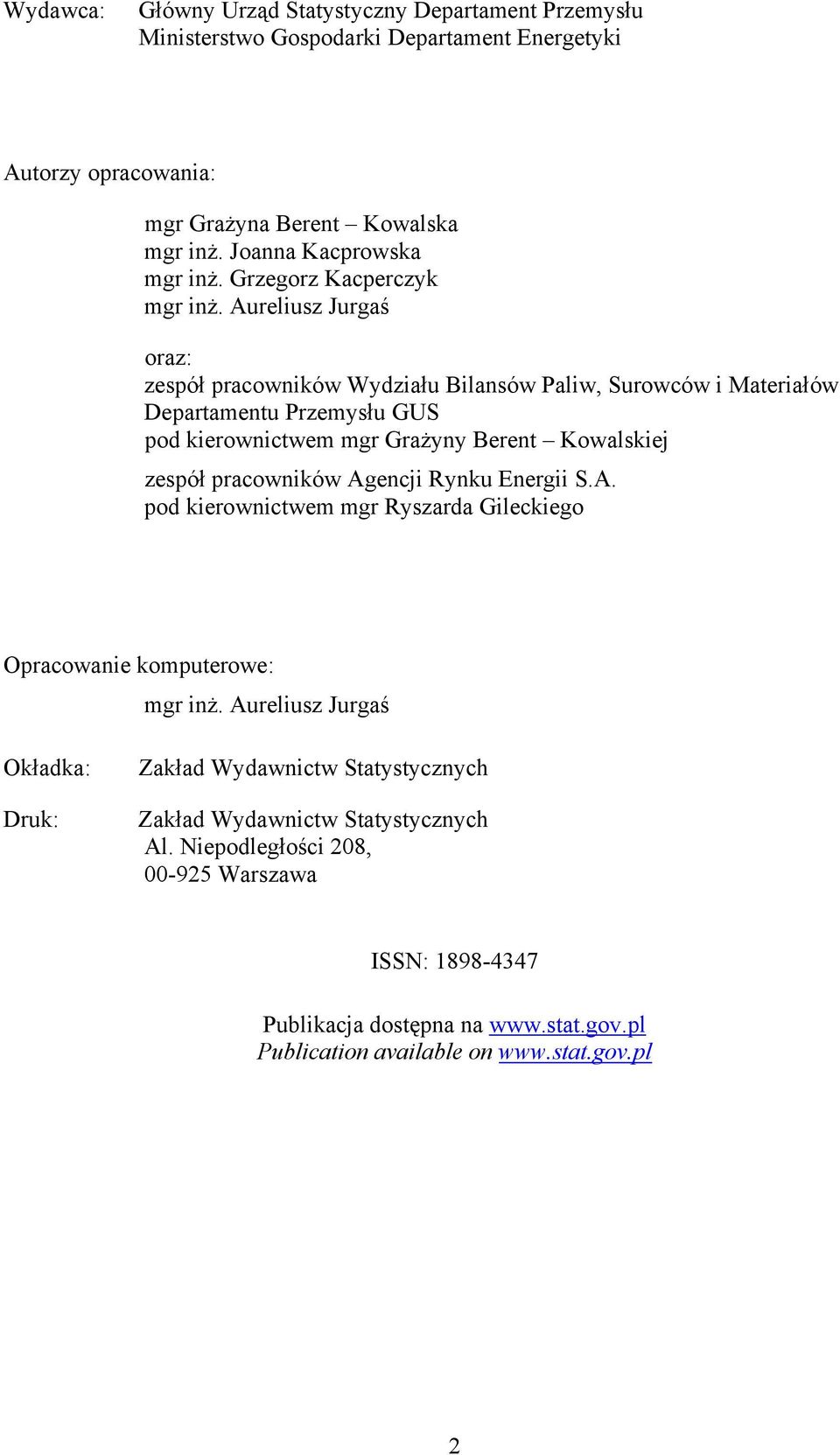 Wydawca: Główny Urząd Statystyczny Departament Przemysłu
Ministerstwo Gospodarki Departament Energetyki

Autorzy opracowania:

mgr Grażyna Berent – Kowalska
mgr inż. Joanna Kacprowska
mgr inż. Grzegorz Kacperczyk
mgr inż. Aureliusz Jurgaś

oraz:
zespół pracowników Wydziału Bilansów Paliw, Surowców i Materiałów Departamentu Przemysłu GUS
pod kierownictwem mgr Grażyny Berent – Kowalskiej

zespół pracowników Agencji Rynku Energii S.A.
pod kierownictwem mgr Ryszarda Gileckiego

Opracowanie komputerowe:

mgr inż. Aureliusz Jurgaś

Okładka: Zakład Wydawnictw Statystycznych

Druk: Zakład Wydawnictw Statystycznych
Al. Niepodległości 208,
00-925 Warszawa

ISSN: 1898-4347

Publikacja dostępna na www.stat.gov.pl
Publication available on www.stat.gov.pl

2